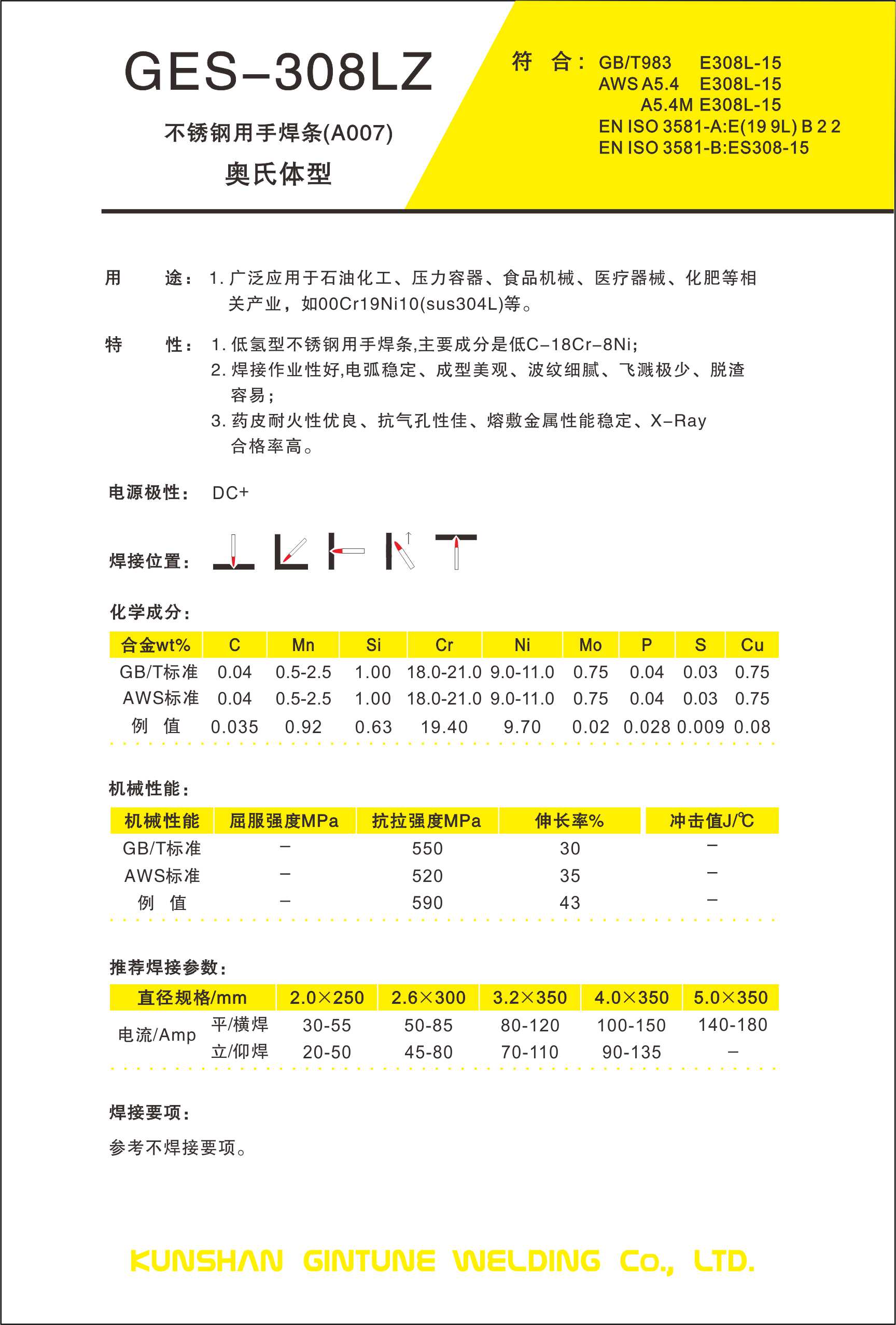 GES–308LZ

不锈钢用手焊条(A007)

奥氏体型

符 合： GB/T983 E308L-15
AWS A5.4 E308L-15
A5.4M E308L-15
EN ISO 3581-A:E(19 9L) B 2 2
EN ISO 3581-B:ES308-15

用 途： 1. 广泛应用于石油化工、压力容器、食品机械、医疗器械、化肥等相关产业，如00Cr19Ni10(sus304L)等。

特 性： 1. 低氢型不锈钢用手焊条,主要成分是低C–18Cr–8Ni;
2. 焊接作业性好,电弧稳定、成型美观、波纹细腻、飞溅极少、脱渣容易;
3. 药皮耐火性优良、抗气孔性佳、熔敷金属性能稳定、X–Ray合格率高。

电源极性： DC+

焊接位置：

化学成分：

| 合金wt% | C | Mn | Si | Cr | Ni | Mo | P | S | Cu |
|---|---|---|---|---|---|---|---|---|---|
| GB/T标准 | 0.04 | 0.5-2.5 | 1.00 | 18.0-21.0 | 9.0-11.0 | 0.75 | 0.04 | 0.03 | 0.75 |
| AWS标准 | 0.04 | 0.5-2.5 | 1.00 | 18.0-21.0 | 9.0-11.0 | 0.75 | 0.04 | 0.03 | 0.75 |
| 例 值 | 0.035 | 0.92 | 0.63 | 19.40 | 9.70 | 0.02 | 0.028 | 0.009 | 0.08 |

机械性能：

| 机械性能 | 屈服强度MPa | 抗拉强度MPa | 伸长率% | 冲击值J/℃ |
|---|---|---|---|---|
| GB/T标准 | – | 550 | 30 | – |
| AWS标准 | – | 520 | 35 | – |
| 例 值 | – | 590 | 43 | – |

推荐焊接参数：

| 直径规格/mm | | 2.0×250 | 2.6×300 | 3.2×350 | 4.0×350 | 5.0×350 |
|---|---|---|---|---|---|---|
| 电流/Amp | 平/横焊 | 30-55 | 50-85 | 80-120 | 100-150 | 140-180 |
| | 立/仰焊 | 20-50 | 45-80 | 70-110 | 90-135 | – |

焊接要项：

参考不焊接要项。

KUNSHAN GINTUNE WELDING Co., LTD.